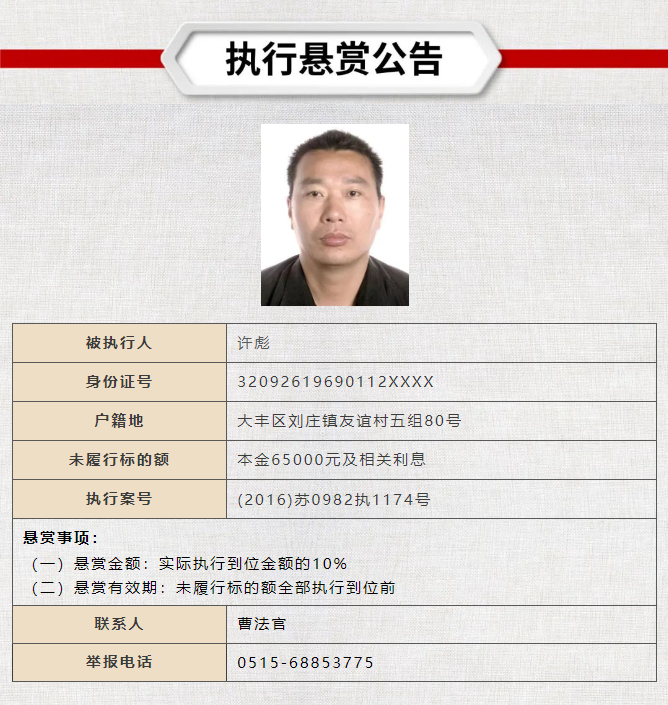 执行悬赏公告

| 被执行人 | 许彪 |
|---|---|
| 身份证号 | 32092619690112XXXX |
| 户籍地 | 大丰区刘庄镇友谊村五组80号 |
| 未履行标的额 | 本金65000元及相关利息 |
| 执行案号 | (2016)苏0982执1174号 |

悬赏事项：
（一）悬赏金额：实际执行到位金额的10%
（二）悬赏有效期：未履行标的额全部执行到位前

| 联系人 | 曹法官 |
|---|---|
| 举报电话 | 0515-68853775 |